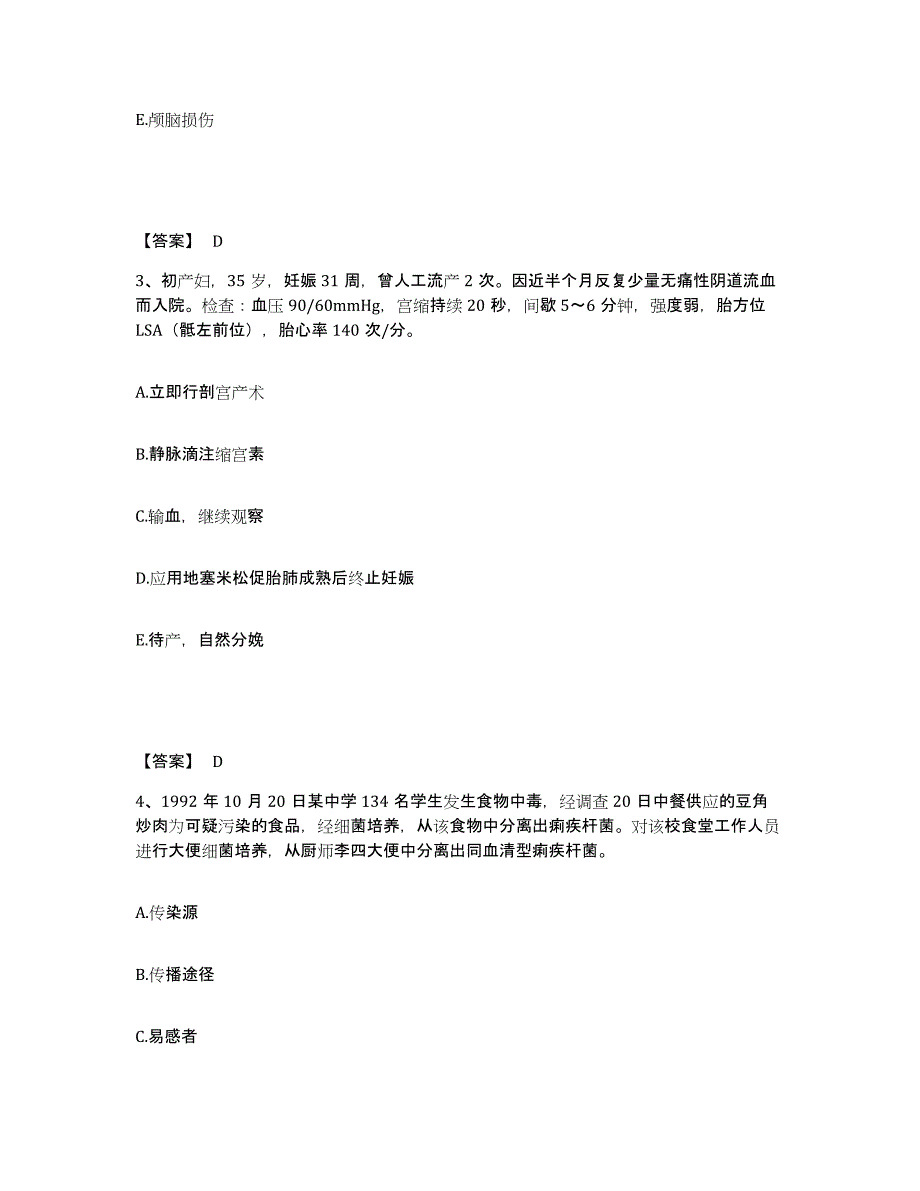 E.颅脑损伤

【答案】 D

3、初产妇，35 岁，妊娠 31 周，曾人工流产 2 次。因近半个月反复少量无痛性阴道流血而入院。检查：血压 90/60mmHg，宫缩持续 20 秒，间歇 5～6 分钟，强度弱，胎方位 LSA（骶左前位），胎心率 140 次/分。

A.立即行剖宫产术

B.静脉滴注缩宫素

C.输血，继续观察

D.应用地塞米松促胎肺成熟后终止妊娠

E.待产，自然分娩

【答案】 D

4、1992 年 10 月 20 日某中学 134 名学生发生食物中毒，经调查 20 日中餐供应的豆角炒肉为可疑污染的食品，经细菌培养，从该食物中分离出痢疾杆菌。对该校食堂工作人员进行大便细菌培养，从厨师李四大便中分离出同血清型痢疾杆菌。

A.传染源

B.传播途径

C.易感者